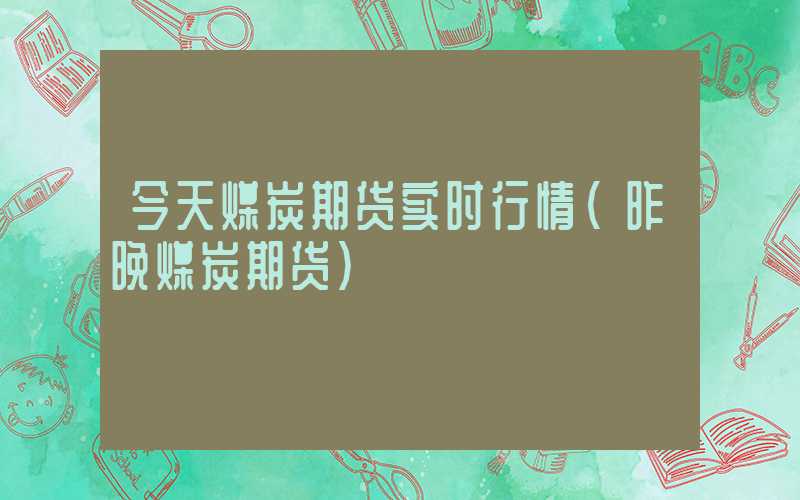 今天煤炭期货实时行情（昨晚煤炭期货）

ABC